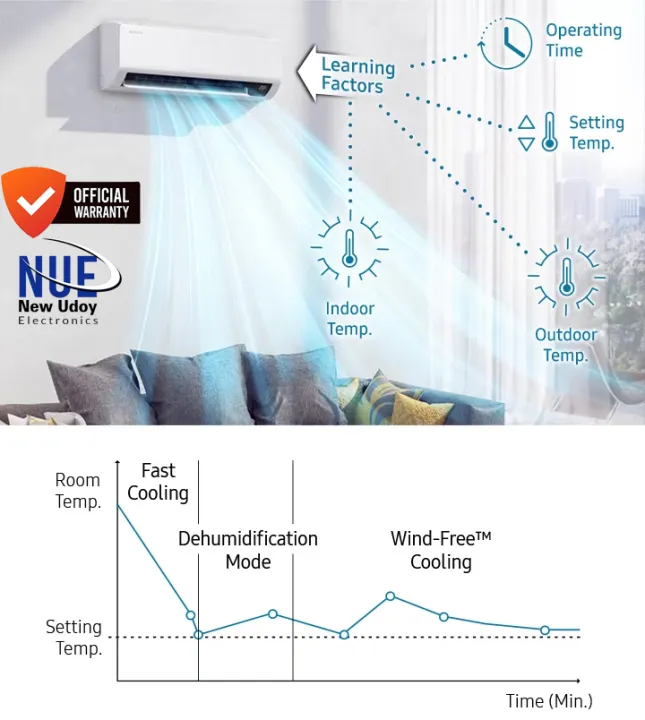 Learning Factors

Operating Time

Setting Temp.

Indoor Temp.

Outdoor Temp.

OFFICIAL WARRANTY

NUE
New Udoy
Electronics

Room Temp.

Fast Cooling

Dehumidification Mode

Wind-Free™ Cooling

Setting Temp.

Time (Min.)